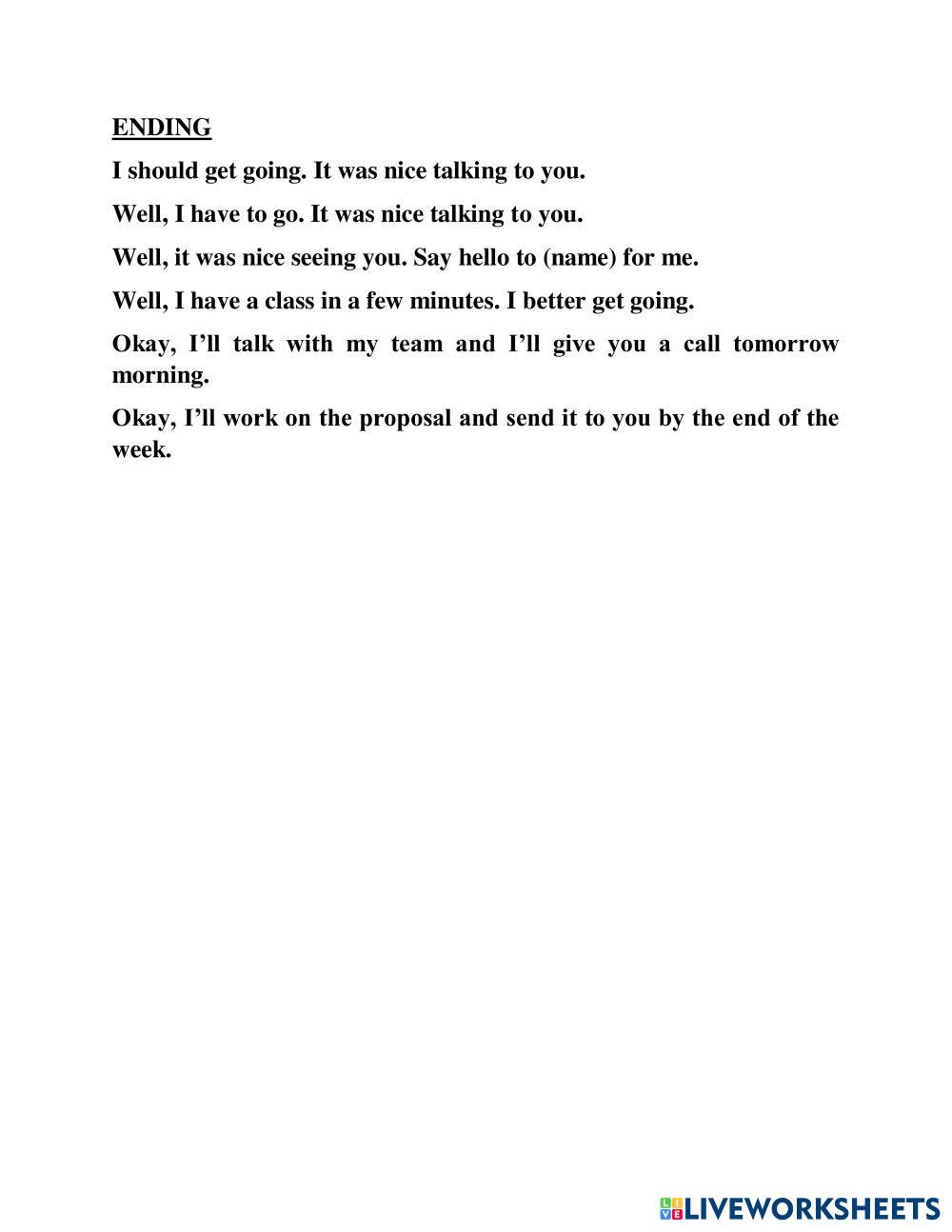 ENDING

I should get going. It was nice talking to you.

Well, I have to go. It was nice talking to you.

Well, it was nice seeing you. Say hello to (name) for me.

Well, I have a class in a few minutes. I better get going.

Okay, I'll talk with my team and I'll give you a call tomorrow morning.

Okay, I'll work on the proposal and send it to you by the end of the week.

LIVEWORKSHEETS